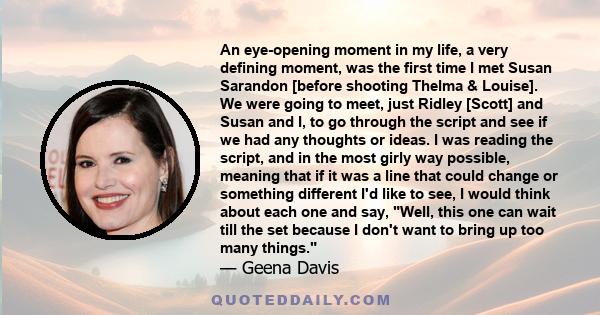 An eye-opening moment in my life, a very defining moment, was the first time I met Susan Sarandon [before shooting Thelma & Louise]. We were going to meet, just Ridley [Scott] and Susan and I, to go through the script and see if we had any thoughts or ideas. I was reading the script, and in the most girly way possible, meaning that if it was a line that could change or something different I'd like to see, I would think about each one and say, "Well, this one can wait till the set because I don't want to bring up too many things."
— Geena Davis

QUOTEDDAILY.COM